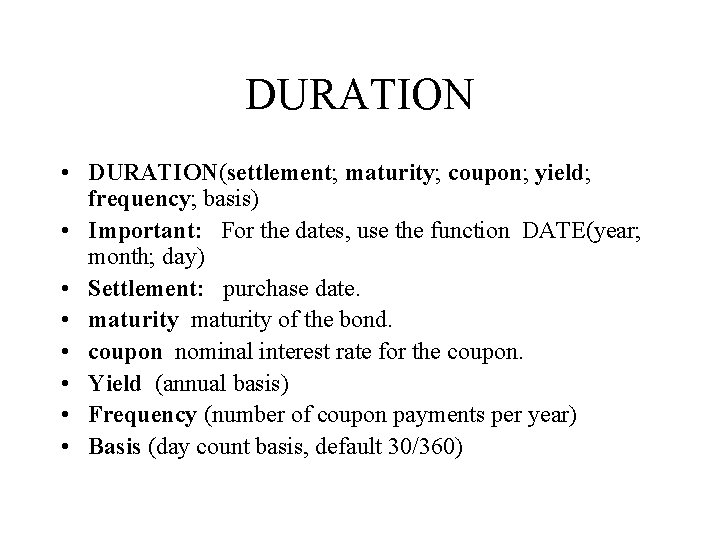 DURATION

• DURATION(settlement; maturity; coupon; yield; frequency; basis)
• Important: For the dates, use the function DATE(year; month; day)
• Settlement: purchase date.
• maturity maturity of the bond.
• coupon nominal interest rate for the coupon.
• Yield (annual basis)
• Frequency (number of coupon payments per year)
• Basis (day count basis, default 30/360)